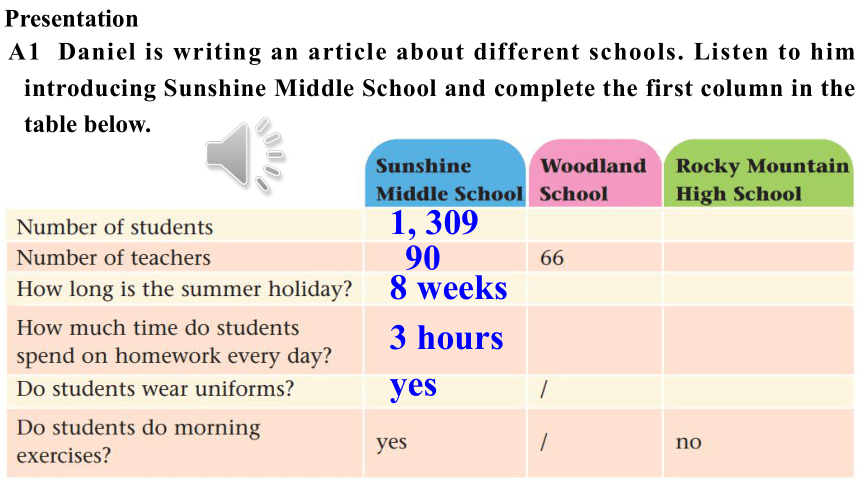 Presentation

A1 Daniel is writing an article about different schools. Listen to him introducing Sunshine Middle School and complete the first column in the table below.

| | Sunshine Middle School | Woodland School | Rocky Mountain High School |
|---|---|---|---|
| Number of students | 1, 309 | | |
| Number of teachers | 90 | 66 | |
| How long is the summer holiday? | 8 weeks | | |
| How much time do students spend on homework every day? | 3 hours | | |
| Do students wear uniforms? | yes | / | |
| Do students do morning exercises? | yes | / | no |